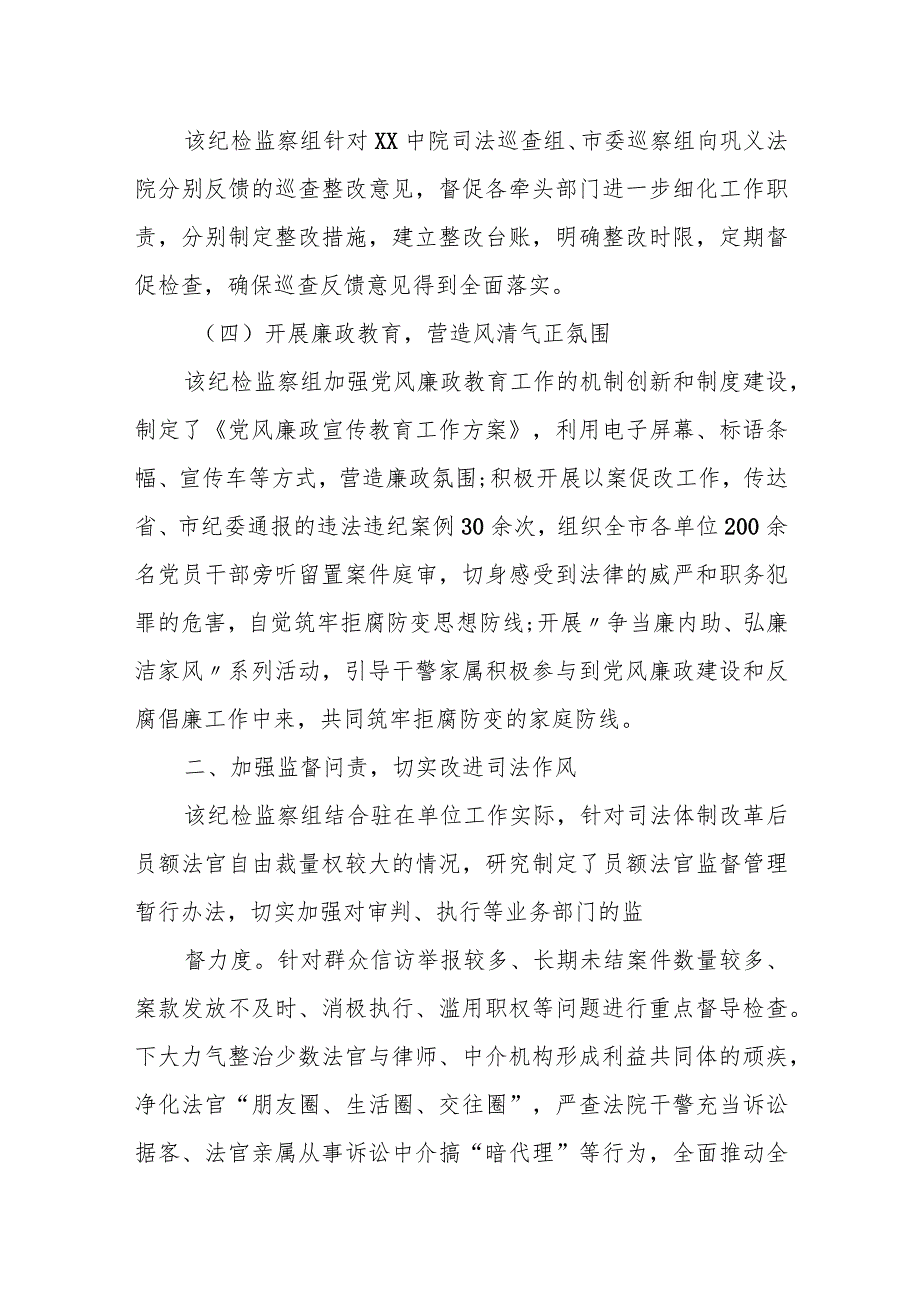 该纪检监察组针对XX中院司法巡查组、市委巡察组向巩义法院分别反馈的巡查整改意见，督促各牵头部门进一步细化工作职责，分别制定整改措施，建立整改台账，明确整改时限，定期督促检查，确保巡查反馈意见得到全面落实。

（四）开展廉政教育，营造风清气正氛围

该纪检监察组加强党风廉政教育工作的机制创新和制度建设，制定了《党风廉政宣传教育工作方案》，利用电子屏幕、标语条幅、宣传车等方式，营造廉政氛围;积极开展以案促改工作，传达省、市纪委通报的违法违纪案例30余次，组织全市各单位200余名党员干部旁听留置案件庭审，切身感受到法律的威严和职务犯罪的危害，自觉筑牢拒腐防变思想防线;开展〃争当廉内助、弘廉洁家风〃系列活动，引导干警家属积极参与到党风廉政建设和反腐倡廉工作中来，共同筑牢拒腐防变的家庭防线。

二、加强监督问责，切实改进司法作风

该纪检监察组结合驻在单位工作实际，针对司法体制改革后员额法官自由裁量权较大的情况，研究制定了员额法官监督管理暂行办法，切实加强对审判、执行等业务部门的监

督力度。针对群众信访举报较多、长期未结案件数量较多、案款发放不及时、消极执行、滥用职权等问题进行重点督导检查。下大力气整治少数法官与律师、中介机构形成利益共同体的顽疾，净化法官“朋友圈、生活圈、交往圈”，严查法院干警充当诉讼掮客、法官亲属从事诉讼中介搞“暗代理”等行为，全面推动全